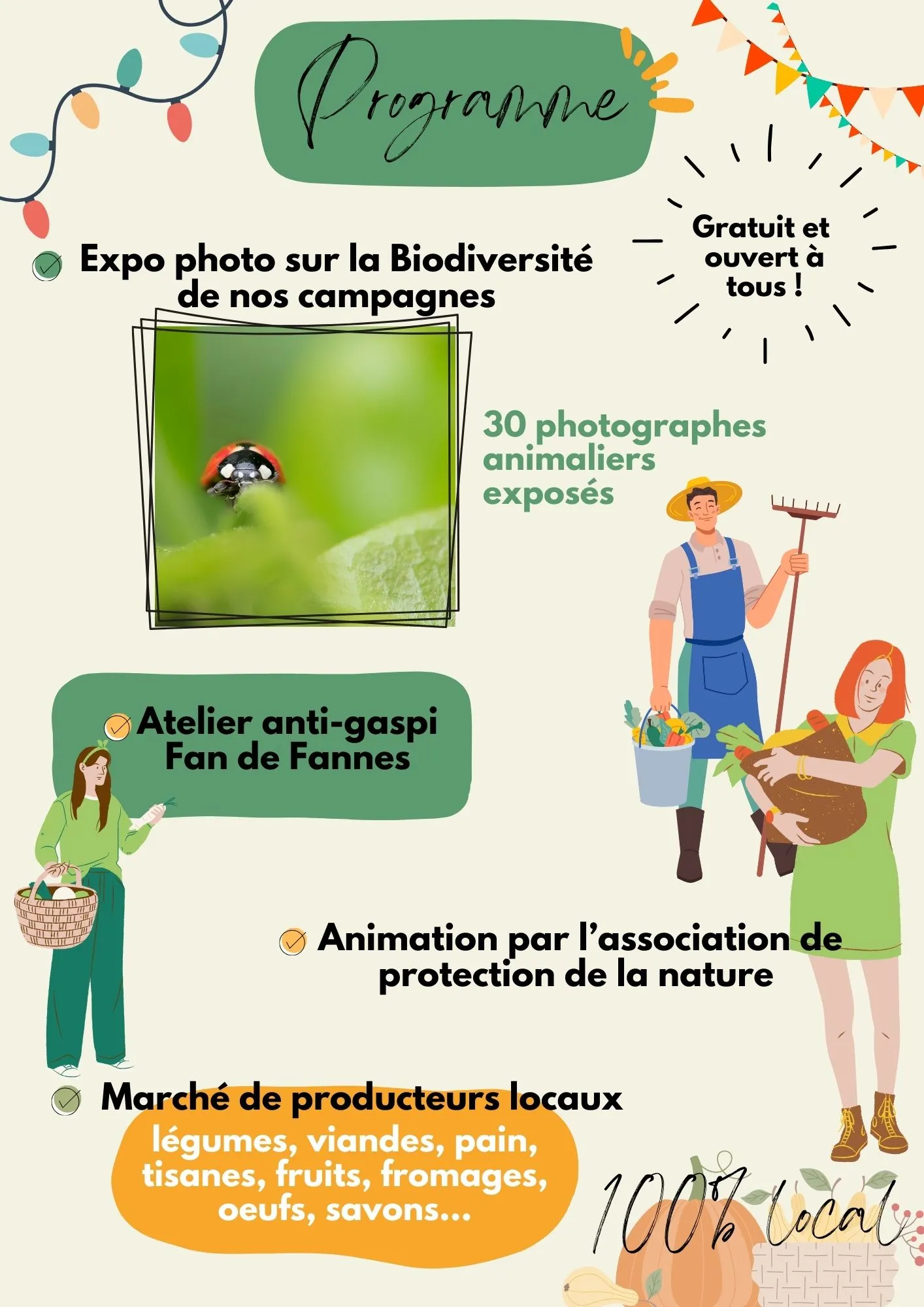 Programme

Gratuit et ouvert à tous !

Expo photo sur la Biodiversité de nos campagnes

30 photographes animaliers exposés

Atelier anti-gaspi Fan de Fannes

Animation par l'association de protection de la nature

Marché de producteurs locaux

légumes, viandes, pain, tisanes, fruits, fromages, oeufs, savons...

100% local